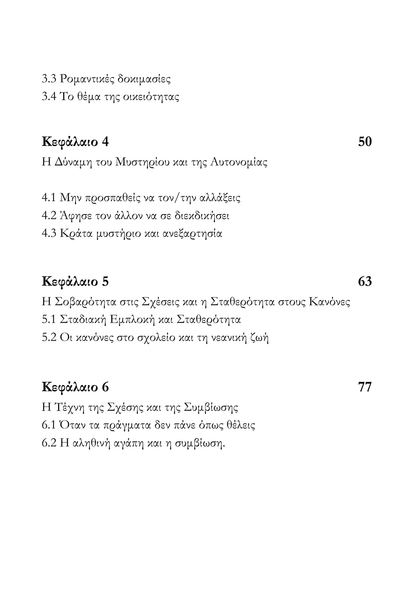 3.3 Ρομαντικές δοκιμασίες
3.4 Το θέμα της οικειότητας

Κεφάλαιο 4 50
Η Δύναμη του Μυστηρίου και της Αυτονομίας

4.1 Μην προσπαθείς να τον/την αλλάξεις
4.2 Άφησε τον άλλον να σε διεκδικήσει
4.3 Κράτα μυστήριο και ανεξαρτησία

Κεφάλαιο 5 63
Η Σοβαρότητα στις Σχέσεις και η Σταθερότητα στους Κανόνες
5.1 Σταδιακή Εμπλοκή και Σταθερότητα
5.2 Οι κανόνες στο σχολείο και τη νεανική ζωή

Κεφάλαιο 6 77
Η Τέχνη της Σχέσης και της Συμβίωσης
6.1 Όταν τα πράγματα δεν πάνε όπως θέλεις
6.2 Η αληθινή αγάπη και η συμβίωση.